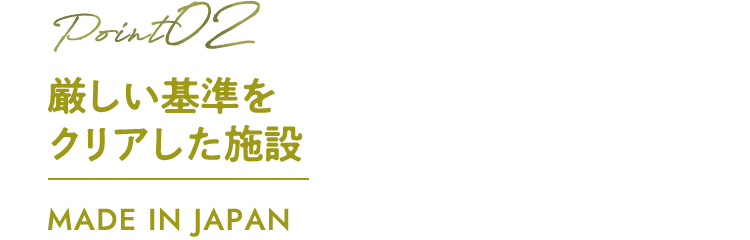 Point02

厳しい基準を
クリアした施設

MADE IN JAPAN